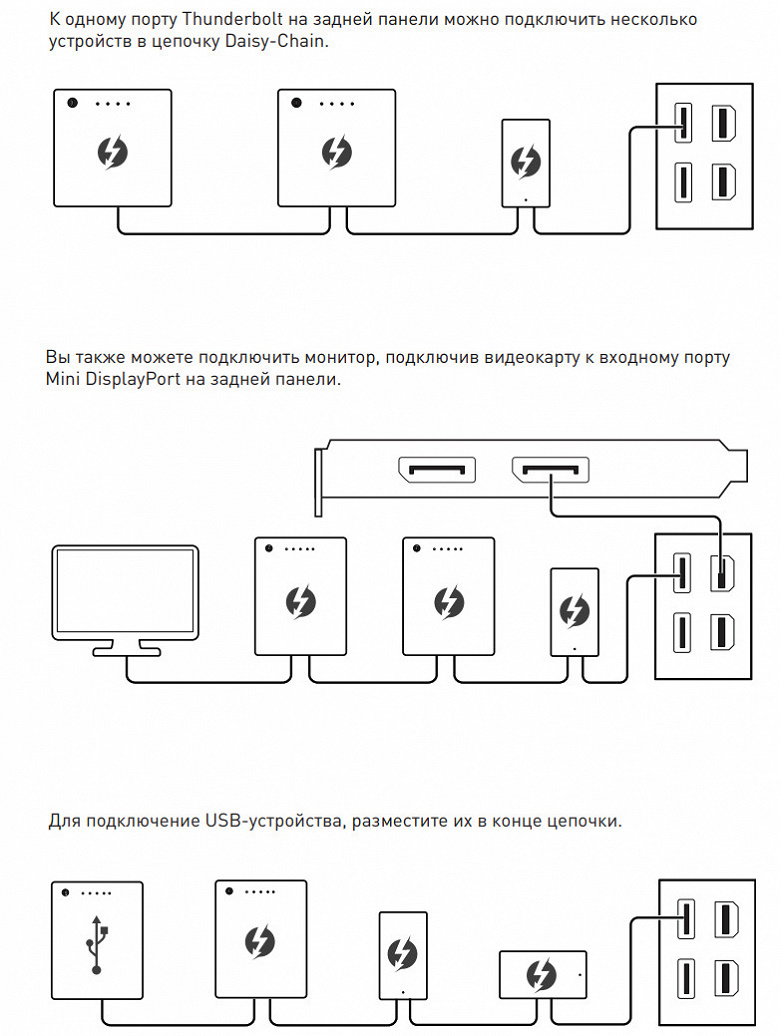 К одному порту Thunderbolt на задней панели можно подключить несколько устройств в цепочку Daisy-Chain.

Вы также можете подключить монитор, подключив видеокарту к входному порту Mini DisplayPort на задней панели.

Для подключение USB-устройства, разместите их в конце цепочки.